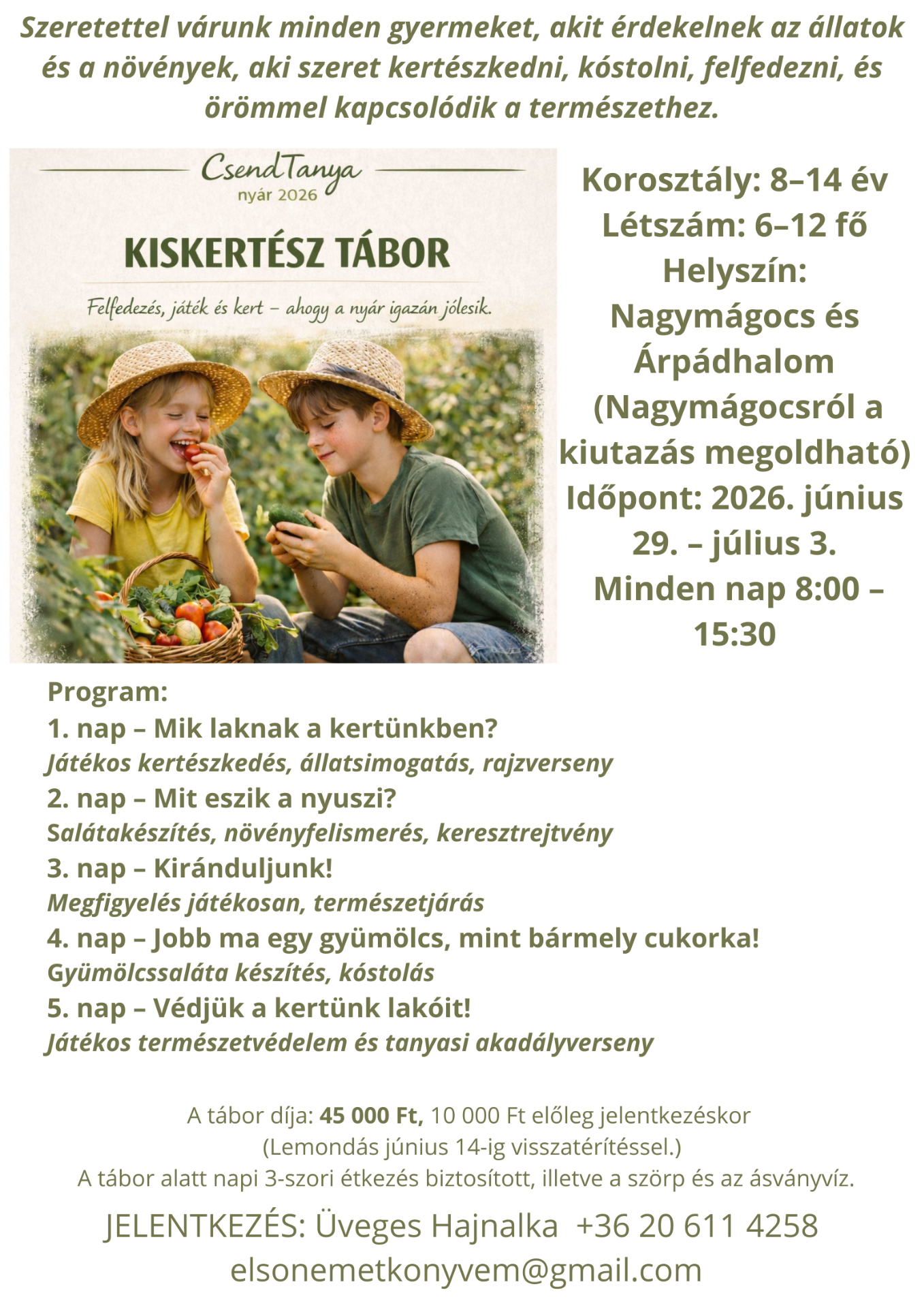 Szeretettel várunk minden gyermeket, akit érdekelnek az állatok és a növények, aki szeret kertészkedni, kóstolni, felfedezni, és örömmel kapcsolódik a természethez.

CsendTanya
nyár 2026

KISKERTÉSZ TÁBOR

Felfedezés, játék és kert – ahogy a nyár igazán jólesik.

Korosztály: 8–14 év
Létszám: 6–12 fő
Helyszín:
Nagymágocs és Árpádhalom
(Nagymágocsról a kiutazás megoldható)
Időpont: 2026. június 29. – július 3.
Minden nap 8:00 – 15:30

Program:
1. nap – Mik laknak a kertünkben?
Játékos kertészkedés, állatsimogatás, rajzverseny
2. nap – Mit eszik a nyuszi?
Salátakészítés, növényfelismerés, keresztrejtvény
3. nap – Kiránduljunk!
Megfigyelés játékosan, természetjárás
4. nap – Jobb ma egy gyümölcs, mint bármely cukorka!
Gyümölcssaláta készítés, kóstolás
5. nap – Védjük a kertünk lakóit!
Játékos természetvédelem és tanyasi akadályverseny

A tábor díja: 45 000 Ft, 10 000 Ft előleg jelentkezéskor
(Lemondás június 14-ig visszatérítéssel.)
A tábor alatt napi 3-szori étkezés biztosított, illetve a szörp és az ásványvíz.

JELENTKEZÉS: Üveges Hajnalka +36 20 611 4258
elsonemetkonyvem@gmail.com